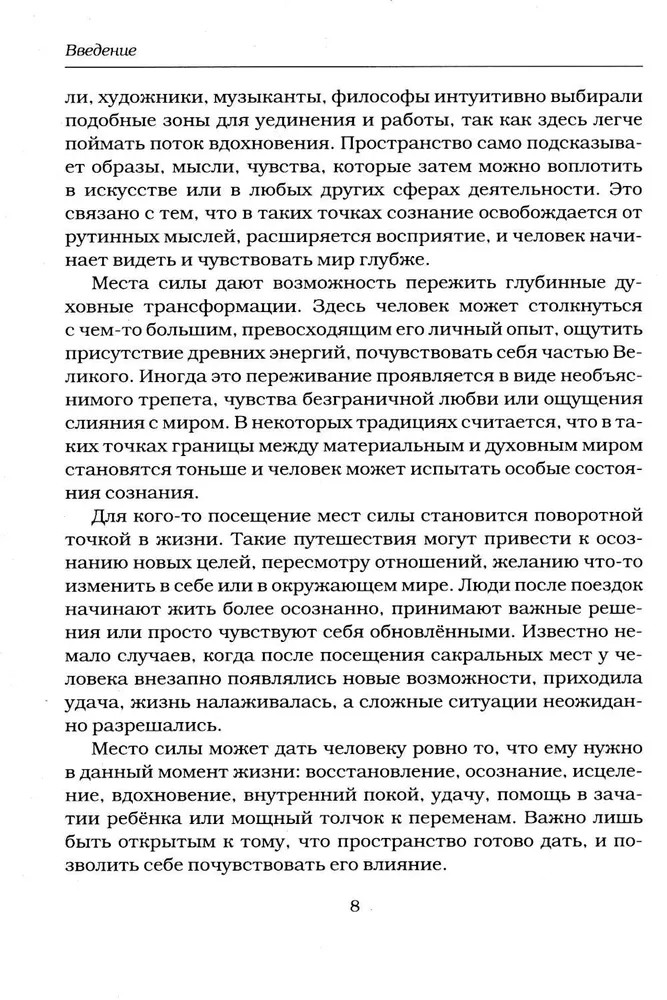 Введение

ли, художники, музыканты, философы интуитивно выбирали подобные зоны для уединения и работы, так как здесь легче поймать поток вдохновения. Пространство само подсказывает образы, мысли, чувства, которые затем можно воплотить в искусстве или в любых других сферах деятельности. Это связано с тем, что в таких точках сознание освобождается от рутинных мыслей, расширяется восприятие, и человек начинает видеть и чувствовать мир глубже.

Места силы дают возможность пережить глубинные духовные трансформации. Здесь человек может столкнуться с чем-то большим, превосходящим его личный опыт, ощутить присутствие древних энергий, почувствовать себя частью Великого. Иногда это переживание проявляется в виде необъяснимого трепета, чувства безграничной любви или ощущения слияния с миром. В некоторых традициях считается, что в таких точках границы между материальным и духовным миром становятся тоньше и человек может испытать особые состояния сознания.

Для кого-то посещение мест силы становится поворотной точкой в жизни. Такие путешествия могут привести к осознанию новых целей, пересмотру отношений, желанию что-то изменить в себе или в окружающем мире. Люди после поездок начинают жить более осознанно, принимают важные решения или просто чувствуют себя обновлёнными. Известно немало случаев, когда после посещения сакральных мест у человека внезапно появлялись новые возможности, приходила удача, жизнь налаживалась, а сложные ситуации неожиданно разрешались.

Место силы может дать человеку ровно то, что ему нужно в данный момент жизни: восстановление, осознание, исцеление, вдохновение, внутренний покой, удачу, помощь в зачатии ребёнка или мощный толчок к переменам. Важно лишь быть открытым к тому, что пространство готово дать, и позволить себе почувствовать его влияние.

8